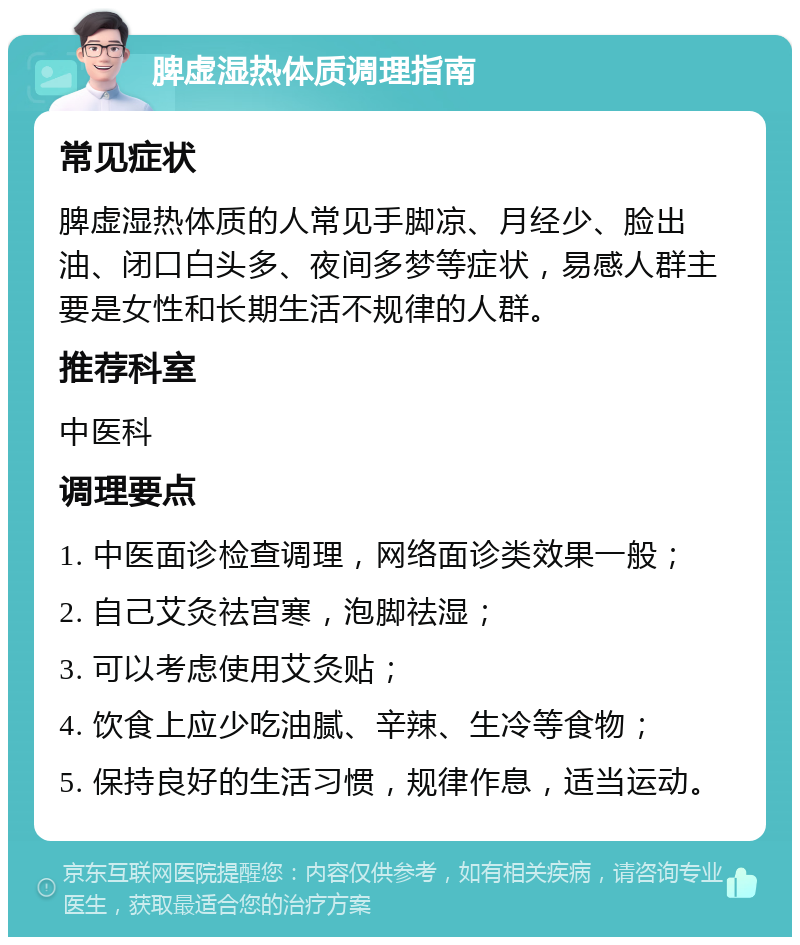 脾虚湿热体质调理指南

常见症状

脾虚湿热体质的人常见手脚凉、月经少、脸出油、闭口白头多、夜间多梦等症状，易感人群主要是女性和长期生活不规律的人群。

推荐科室

中医科

调理要点

1. 中医面诊检查调理，网络面诊类效果一般；
2. 自己艾灸祛宫寒，泡脚祛湿；
3. 可以考虑使用艾灸贴；
4. 饮食上应少吃油腻、辛辣、生冷等食物；
5. 保持良好的生活习惯，规律作息，适当运动。

京东互联网医院提醒您：内容仅供参考，如有相关疾病，请咨询专业医生，获取最适合您的治疗方案